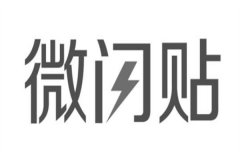 微闪贴